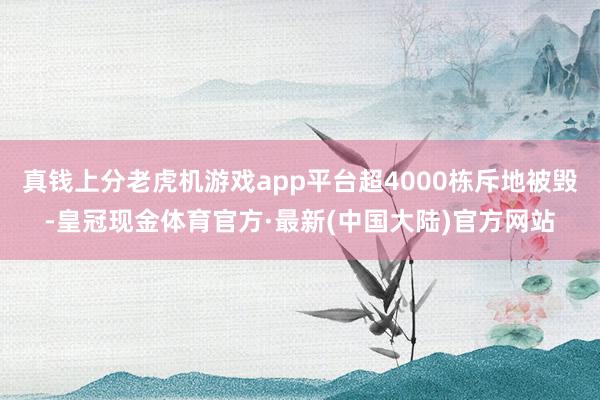 真钱上分老虎机游戏app平台超4000栋斥地被毁-皇冠现金体育官方·最新(中国大陆)官方网站